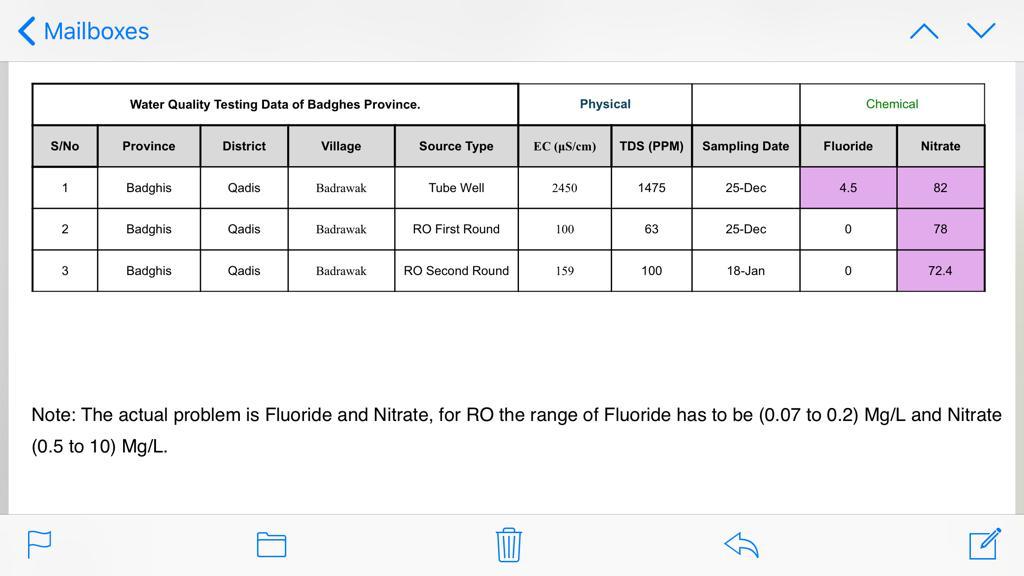 Mailboxes

| Water Quality Testing Data of Badghes Province. | | | | | Physical | | | Chemical | |
|---|---|---|---|---|---|---|---|---|---|
| S/No | Province | District | Village | Source Type | EC (µS/cm) | TDS (PPM) | Sampling Date | Fluoride | Nitrate |
| 1 | Badghis | Qadis | Badrawak | Tube Well | 2450 | 1475 | 25-Dec | 4.5 | 82 |
| 2 | Badghis | Qadis | Badrawak | RO First Round | 100 | 63 | 25-Dec | 0 | 78 |
| 3 | Badghis | Qadis | Badrawak | RO Second Round | 159 | 100 | 18-Jan | 0 | 72.4 |

Note: The actual problem is Fluoride and Nitrate, for RO the range of Fluoride has to be (0.07 to 0.2) Mg/L and Nitrate (0.5 to 10) Mg/L.